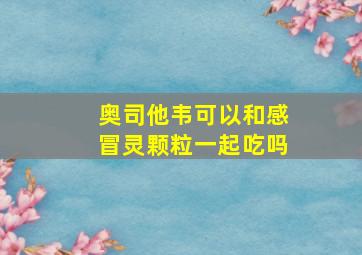 奥司他韦可以和感冒灵颗粒一起吃吗